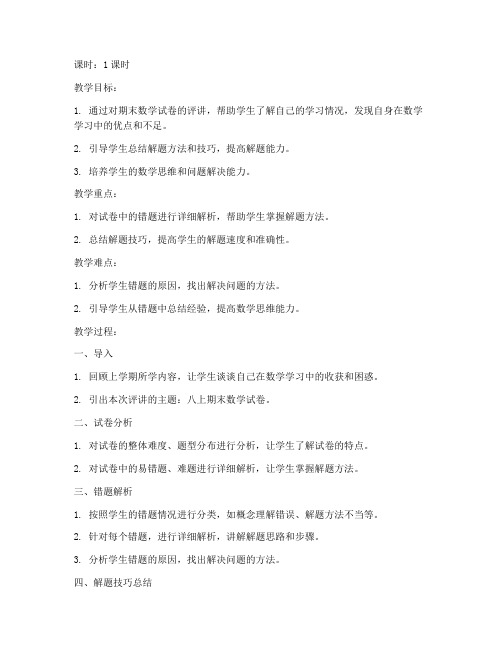 课时：1 课时

教学目标：

1. 通过对期末数学试卷的评讲，帮助学生了解自己的学习情况，发现自身在数学学习中的优点和不足。

2. 引导学生总结解题方法和技巧，提高解题能力。

3. 培养学生的数学思维和问题解决能力。

教学重点：

1. 对试卷中的错题进行详细解析，帮助学生掌握解题方法。

2. 总结解题技巧，提高学生的解题速度和准确性。

教学难点：

1. 分析学生错题的原因，找出解决问题的方法。

2. 引导学生从错题中总结经验，提高数学思维能力。

教学过程：

一、导入

1. 回顾上学期所学内容，让学生谈谈自己在数学学习中的收获和困惑。

2. 引出本次评讲的主题：八上期末数学试卷。

二、试卷分析

1. 对试卷的整体难度、题型分布进行分析，让学生了解试卷的特点。

2. 对试卷中的易错题、难题进行详细解析，让学生掌握解题方法。

三、错题解析

1. 按照学生的错题情况进行分类，如概念理解错误、解题方法不当等。

2. 针对每个错题，进行详细解析，讲解解题思路和步骤。

3. 分析学生错题的原因，找出解决问题的方法。

四、解题技巧总结